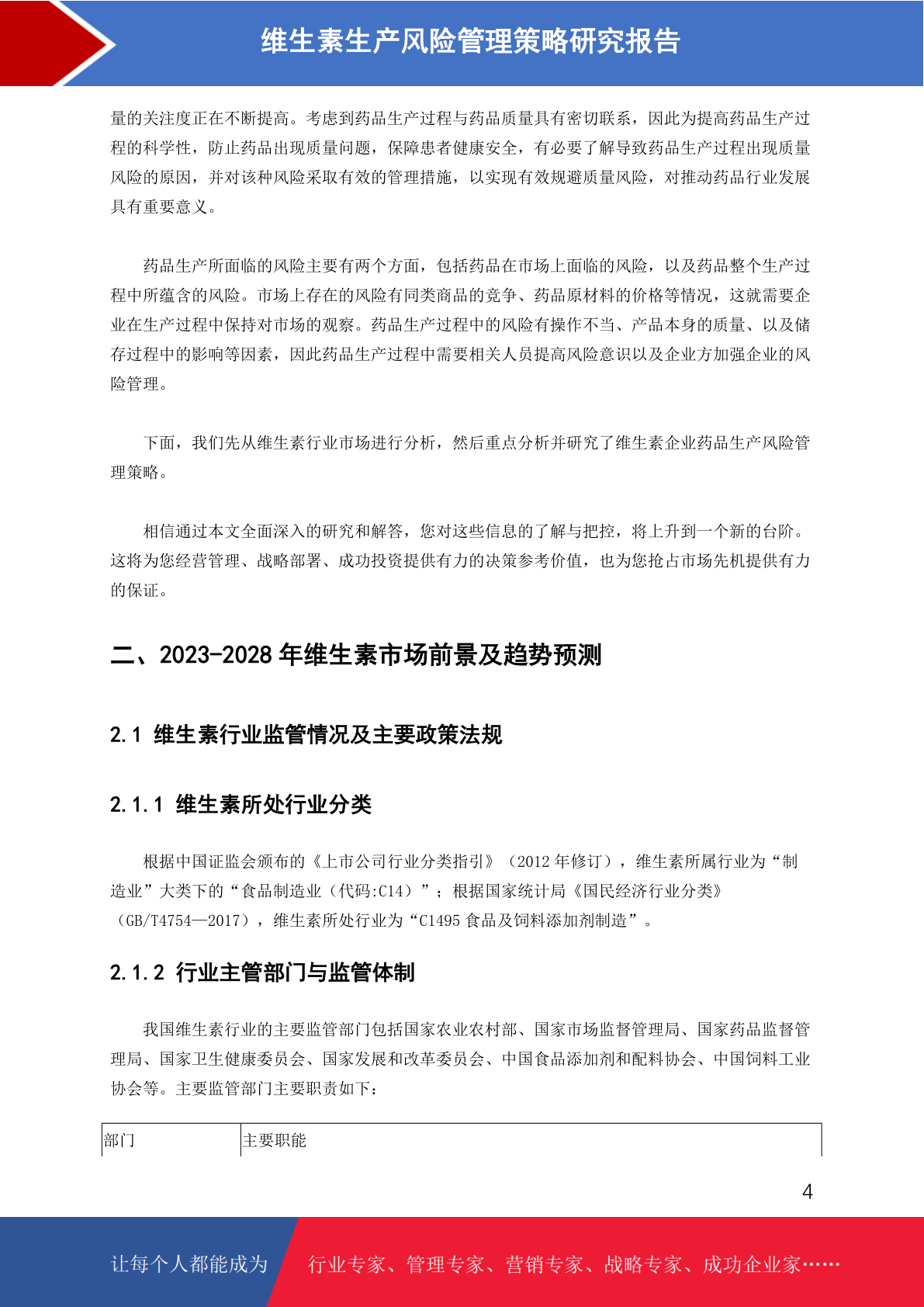 维生素生产风险管理策略研究报告

量的关注度正在不断提高。考虑到药品生产过程与药品质量具有密切联系，因此为提高药品生产过程的科学性，防止药品出现质量问题，保障患者健康安全，有必要了解导致药品生产过程出现质量风险的原因，并对该种风险采取有效的管理措施，以实现有效规避质量风险，对推动药品行业发展具有重要意义。

药品生产所面临的风险主要有两个方面，包括药品在市场上面临的风险，以及药品整个生产过程中所蕴含的风险。市场上存在的风险有同类商品的竞争、药品原材料的价格等情况，这就需要企业在生产过程中保持对市场的观察。药品生产过程中的风险有操作不当、产品本身的质量、以及储存过程中的影响等因素，因此药品生产过程中需要相关人员提高风险意识以及企业方加强企业的风险管理。

下面，我们先从维生素行业市场进行分析，然后重点分析并研究了维生素企业药品生产风险管理策略。

相信通过本文全面深入的研究和解答，您对这些信息的了解与把控，将上升到一个新的台阶。这将为您经营管理、战略部署、成功投资提供有力的决策参考价值，也为您抢占市场先机提供有力的保证。

二、2023-2028 年维生素市场前景及趋势预测

2.1 维生素行业监管情况及主要政策法规

2.1.1 维生素所处行业分类

根据中国证监会颁布的《上市公司行业分类指引》（2012 年修订），维生素所属行业为“制造业”大类下的“食品制造业（代码:C14）”；根据国家统计局《国民经济行业分类》（GB/T4754—2017），维生素所处行业为“C1495 食品及饲料添加剂制造”。

2.1.2 行业主管部门与监管体制

我国维生素行业的主要监管部门包括国家农业农村部、国家市场监督管理局、国家药品监督管理局、国家卫生健康委员会、国家发展和改革委员会、中国食品添加剂和配料协会、中国饲料工业协会等。主要监管部门主要职责如下：

| 部门 | 主要职能 |
|---|---|

4

让每个人都能成为　行业专家、管理专家、营销专家、战略专家、成功企业家……